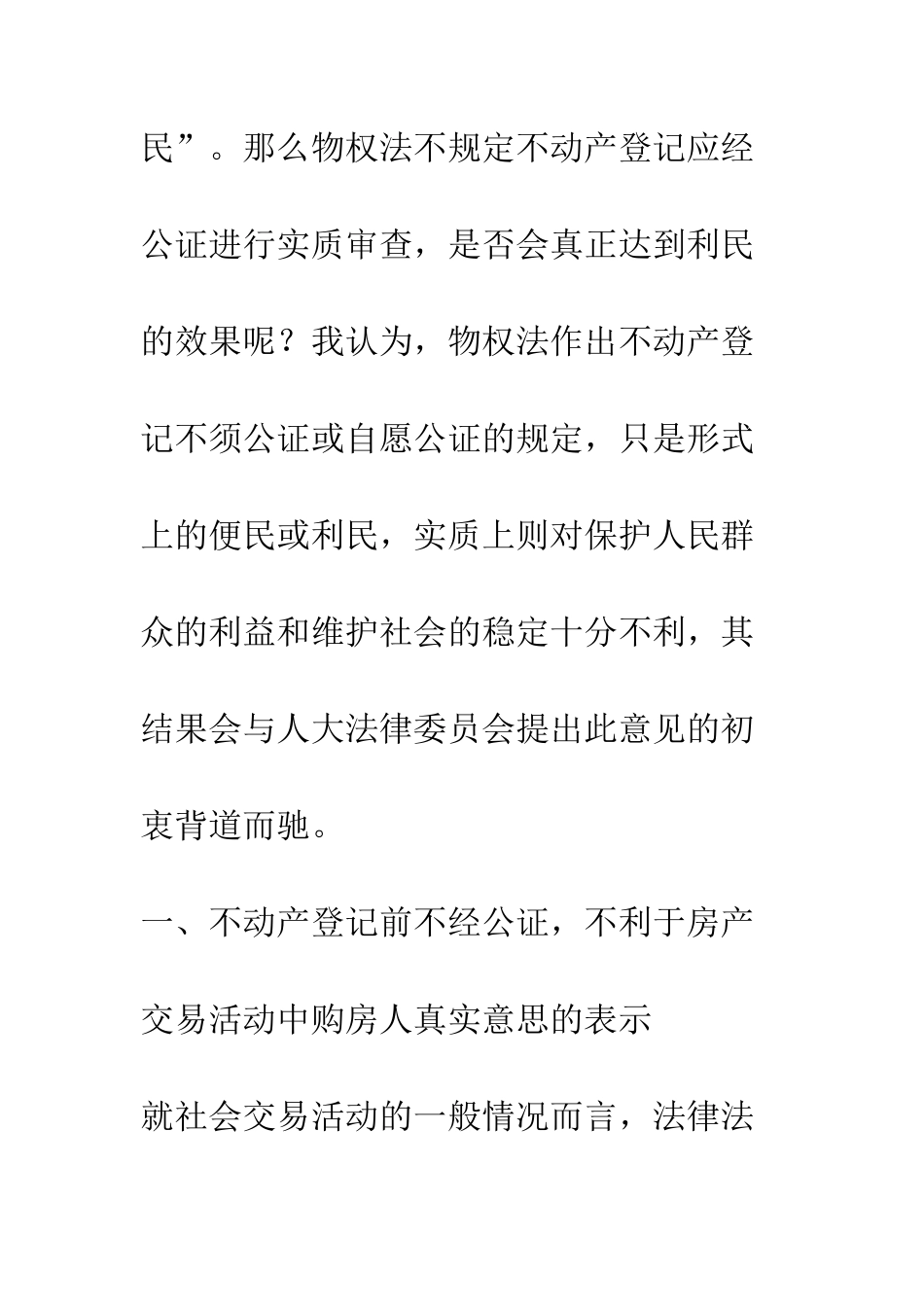 民”。那么物权法不规定不动产登记应经公证进行实质审查，是否会真正达到利民的效果呢？我认为，物权法作出不动产登记不须公证或自愿公证的规定，只是形式上的便民或利民，实质上则对保护人民群众的利益和维护社会的稳定十分不利，其结果会与人大法律委员会提出此意见的初衷背道而驰。

一、不动产登记前不经公证，不利于房产交易活动中购房人真实意思的表示

就社会交易活动的一般情况而言，法律法